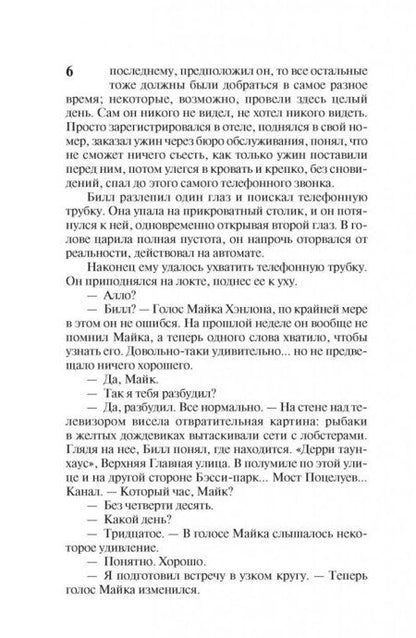 6

последнему, предположил он, то все остальные тоже должны были добраться в самое разное время; некоторые, возможно, провели здесь целый день. Сам он никого не видел, не хотел никого видеть. Просто зарегистрировался в отеле, поднялся в свой номер, заказал ужин через бюро обслуживания, понял, что не сможет ничего съесть, как только ужин поставили перед ним, потом улегся в кровать и крепко, без сновидений, спал до этого самого телефонного звонка.

Билл разлепил один глаз и поискал телефонную трубку. Она упала на прикроватный столик, и он потянулся к ней, одновременно открывая второй глаз. В голове царила полная пустота, он напрочь оторвался от реальности, действовал на автомате.

Наконец ему удалось ухватить телефонную трубку. Он приподнялся на локте, поднес ее к уху.

— Алло?

— Билл? — Голос Майка Хэнлона, по крайней мере в этом он не ошибся. На прошлой неделе он вообще не помнил Майка, а теперь одного слова хватило, чтобы узнать его. Довольно-таки удивительно... но не предвещало ничего хорошего.

— Да, Майк.

— Так я тебя разбудил?

— Да, разбудил. Все нормально. — На стене над телевизором висела отвратительная картина: рыбаки в желтых дождевиках вытаскивали сети с лобстерами. Глядя на нее, Билл понял, где находится. «Дерри таунхаус», Верхняя Главная улица. В полумиле по этой улице и на другой стороне Бэсси-парк... Мост Поцелуев... Канал. — Который час, Майк?

— Без четверти десять.

— Какой день?

— Тридцатое. — В голосе Майка слышалось некоторое удивление.

— Понятно. Хорошо.

— Я подготовил встречу в узком кругу. — Теперь голос Майка изменился.